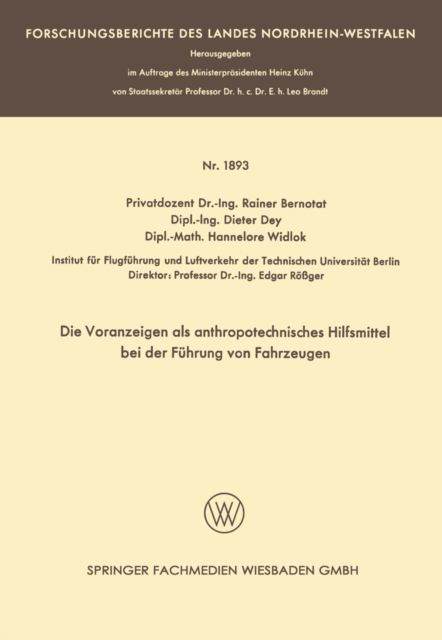 FORSCHUNGSBERICHTE DES LANDES NORDRHEIN-WESTFALEN

Herausgegeben

im Auftrage des Ministerpräsidenten Heinz Kühn

von Staatssekretär Professor Dr. h. c. Dr. E. h. Leo Brandt

Nr. 1893

Privatdozent Dr.-Ing. Rainer Bernotat
Dipl.-Ing. Dieter Dey
Dipl.-Math. Hannelore Widlok

Institut für Flugführung und Luftverkehr der Technischen Universität Berlin
Direktor: Professor Dr.-Ing. Edgar Rößger

Die Voranzeigen als anthropotechnisches Hilfsmittel bei der Führung von Fahrzeugen

SPRINGER FACHMEDIEN WIESBADEN GMBH